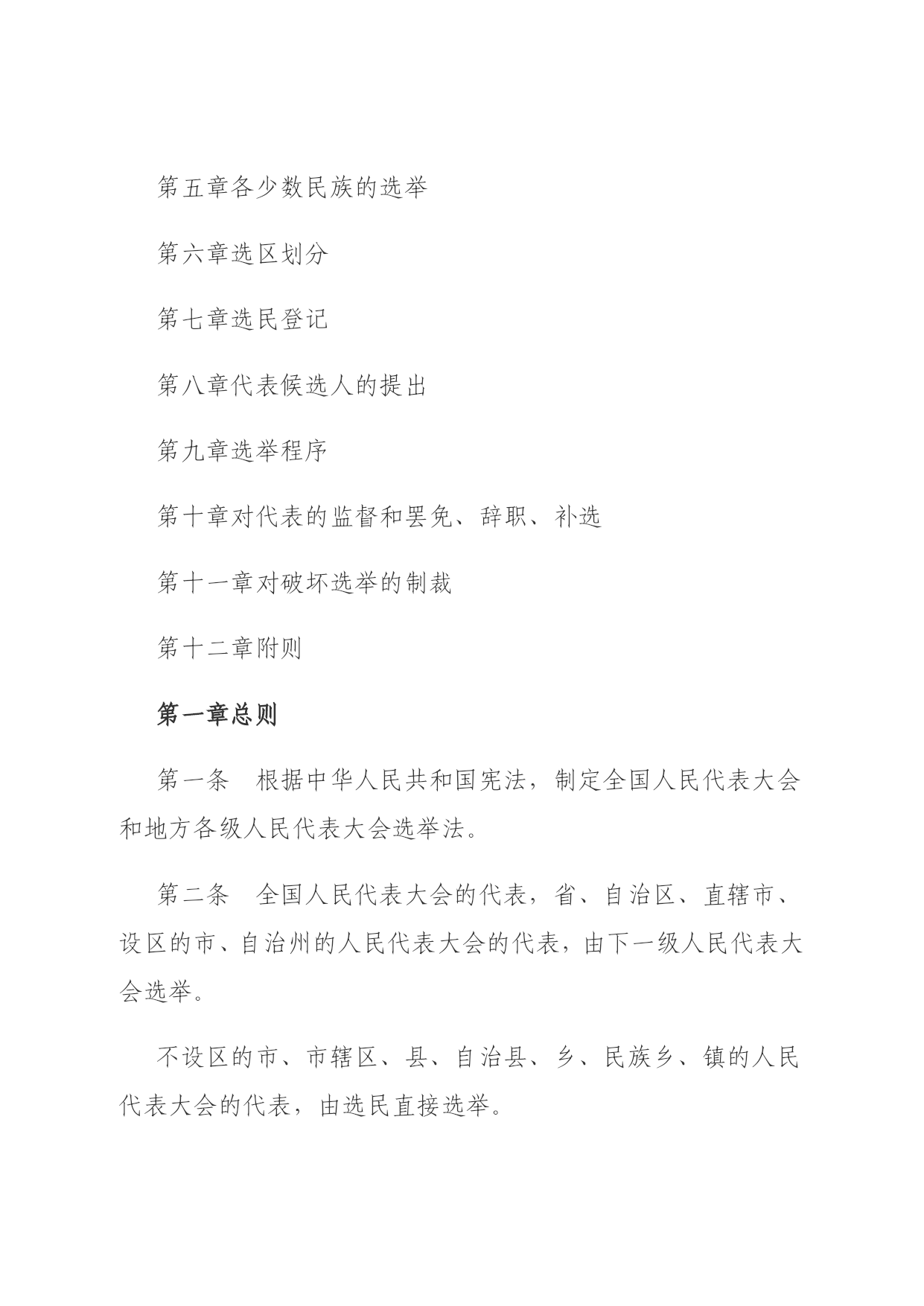 第五章各少数民族的选举

第六章选区划分

第七章选民登记

第八章代表候选人的提出

第九章选举程序

第十章对代表的监督和罢免、辞职、补选

第十一章对破坏选举的制裁

第十二章附则

第一章总则

第一条　根据中华人民共和国宪法，制定全国人民代表大会和地方各级人民代表大会选举法。

第二条　全国人民代表大会的代表，省、自治区、直辖市、设区的市、自治州的人民代表大会的代表，由下一级人民代表大会选举。

不设区的市、市辖区、县、自治县、乡、民族乡、镇的人民代表大会的代表，由选民直接选举。